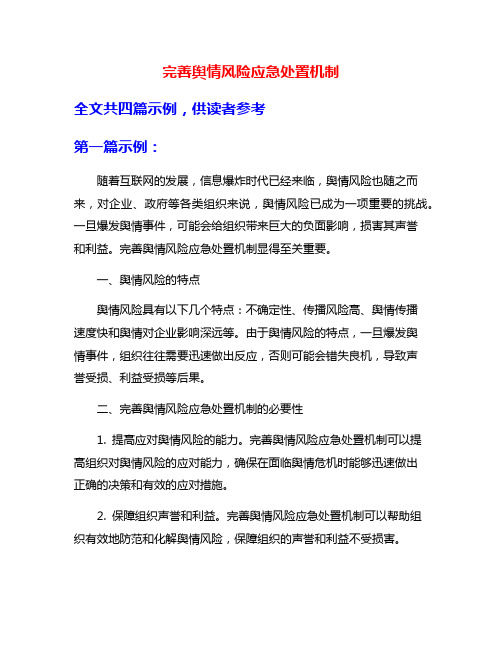 完善舆情风险应急处置机制

全文共四篇示例，供读者参考

第一篇示例：

随着互联网的发展，信息爆炸时代已经来临，舆情风险也随之而来，对企业、政府等各类组织来说，舆情风险已成为一项重要的挑战。一旦爆发舆情事件，可能会给组织带来巨大的负面影响，损害其声誉和利益。完善舆情风险应急处置机制显得至关重要。

一、舆情风险的特点

舆情风险具有以下几个特点：不确定性、传播风险高、舆情传播速度快和舆情对企业影响深远等。由于舆情风险的特点，一旦爆发舆情事件，组织往往需要迅速做出反应，否则可能会错失良机，导致声誉受损、利益受损等后果。

二、完善舆情风险应急处置机制的必要性

1. 提高应对舆情风险的能力。完善舆情风险应急处置机制可以提高组织对舆情风险的应对能力，确保在面临舆情危机时能够迅速做出正确的决策和有效的应对措施。

2. 保障组织声誉和利益。完善舆情风险应急处置机制可以帮助组织有效地防范和化解舆情风险，保障组织的声誉和利益不受损害。